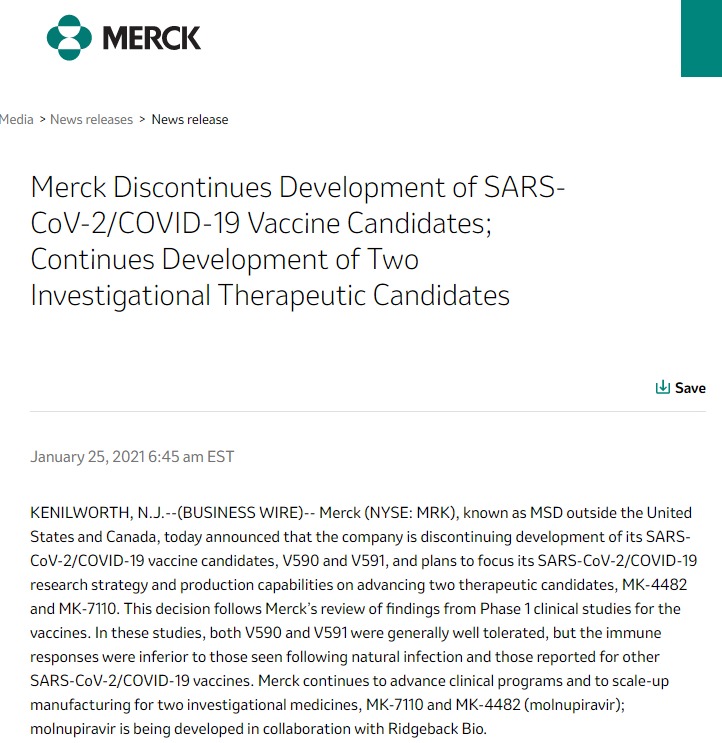 MERCK

Media > News releases > News release

Merck Discontinues Development of SARS-CoV-2/COVID-19 Vaccine Candidates; Continues Development of Two Investigational Therapeutic Candidates

Save

January 25, 2021 6:45 am EST

KENILWORTH, N.J.--(BUSINESS WIRE)-- Merck (NYSE: MRK), known as MSD outside the United States and Canada, today announced that the company is discontinuing development of its SARS-CoV-2/COVID-19 vaccine candidates, V590 and V591, and plans to focus its SARS-CoV-2/COVID-19 research strategy and production capabilities on advancing two therapeutic candidates, MK-4482 and MK-7110. This decision follows Merck's review of findings from Phase 1 clinical studies for the vaccines. In these studies, both V590 and V591 were generally well tolerated, but the immune responses were inferior to those seen following natural infection and those reported for other SARS-CoV-2/COVID-19 vaccines. Merck continues to advance clinical programs and to scale-up manufacturing for two investigational medicines, MK-7110 and MK-4482 (molnupiravir); molnupiravir is being developed in collaboration with Ridgeback Bio.